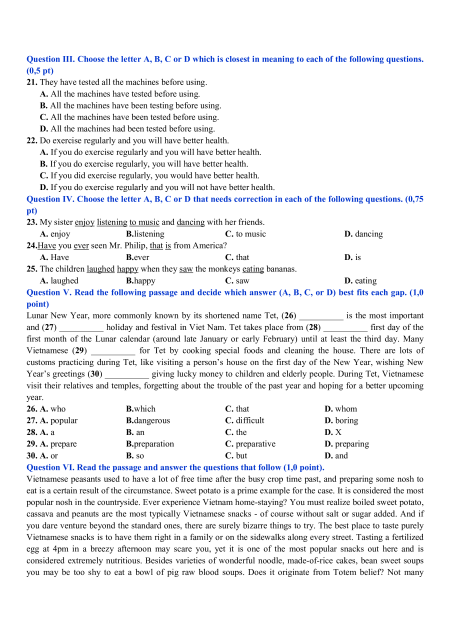 Question III. Choose the letter A, B, C or D which is closest in meaning to each of the following questions. (0,5 pt)

21. They have tested all the machines before using.
A. All the machines have tested before using.
B. All the machines have been testing before using.
C. All the machines have been tested before using.
D. All the machines had been tested before using.

22. Do exercise regularly and you will have better health.
A. If you do exercise regularly and you will have better health.
B. If you do exercise regularly, you will have better health.
C. If you did exercise regularly, you would have better health.
D. If you do exercise regularly and you will not have better health.

Question IV. Choose the letter A, B, C or D that needs correction in each of the following questions. (0,75 pt)

23. My sister enjoy listening to music and dancing with her friends.
A. enjoy B.listening C. to music D. dancing

24.Have you ever seen Mr. Philip, that is from America?
A. Have B.ever C. that D. is

25. The children laughed happy when they saw the monkeys eating bananas.
A. laughed B.happy C. saw D. eating

Question V. Read the following passage and decide which answer (A, B, C, or D) best fits each gap. (1,0 point)

Lunar New Year, more commonly known by its shortened name Tet, (26) __________ is the most important and (27) __________ holiday and festival in Viet Nam. Tet takes place from (28) __________ first day of the first month of the Lunar calendar (around late January or early February) until at least the third day. Many Vietnamese (29) __________ for Tet by cooking special foods and cleaning the house. There are lots of customs practicing during Tet, like visiting a person's house on the first day of the New Year, wishing New Year's greetings (30) __________ giving lucky money to children and elderly people. During Tet, Vietnamese visit their relatives and temples, forgetting about the trouble of the past year and hoping for a better upcoming year.

26. A. who B.which C. that D. whom
27. A. popular B.dangerous C. difficult D. boring
28. A. a B. an C. the D. X
29. A. prepare B.preparation C. preparative D. preparing
30. A. or B. so C. but D. and

Question VI. Read the passage and answer the questions that follow (1,0 point).

Vietnamese peasants used to have a lot of free time after the busy crop time past, and preparing some nosh to eat is a certain result of the circumstance. Sweet potato is a prime example for the case. It is considered the most popular nosh in the countryside. Ever experience Vietnam home-staying? You must realize boiled sweet potato, cassava and peanuts are the most typically Vietnamese snacks - of course without salt or sugar added. And if you dare venture beyond the standard ones, there are surely bizarre things to try. The best place to taste purely Vietnamese snacks is to have them right in a family or on the sidewalks along every street. Tasting a fertilized egg at 4pm in a breezy afternoon may scare you, yet it is one of the most popular snacks out here and is considered extremely nutritious. Besides varieties of wonderful noodle, made-of-rice cakes, bean sweet soups you may be too shy to eat a bowl of pig raw blood soups. Does it originate from Totem belief? Not many